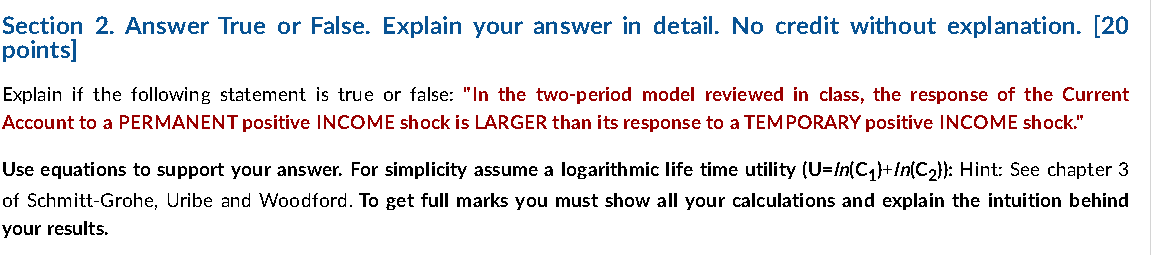 Section 2. Answer True or False. Explain your answer in detail. No credit without explanation. [20 points]

Explain if the following statement is true or false: "In the two-period model reviewed in class, the response of the Current Account to a PERMANENT positive INCOME shock is LARGER than its response to a TEMPORARY positive INCOME shock."

Use equations to support your answer. For simplicity assume a logarithmic life time utility ($U=ln(C_1)+ln(C_2)$): Hint: See chapter 3 of Schmitt-Grohe, Uribe and Woodford. To get full marks you must show all your calculations and explain the intuition behind your results.